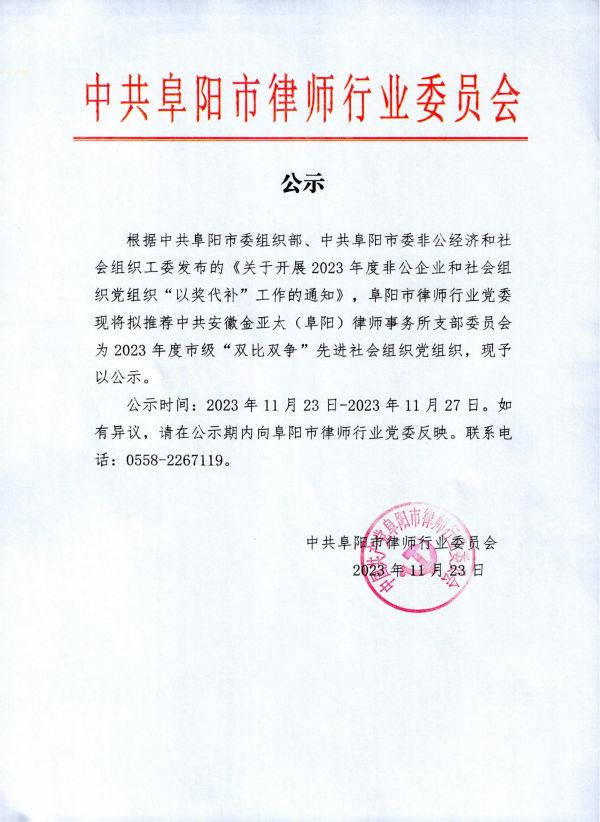 中共阜阳市律师行业委员会

公示

根据中共阜阳市委组织部、中共阜阳市委非公经济和社会组织工委发布的《关于开展2023年度非公企业和社会组织党组织“以奖代补”工作的通知》，阜阳市律师行业党委现将拟推荐中共安徽金亚太（阜阳）律师事务所支部委员会为2023年度市级“双比双争”先进社会组织党组织，现予以公示。

公示时间：2023年11月23日-2023年11月27日。如有异议，请在公示期内向阜阳市律师行业党委反映。联系电话：0558-2267119。

中共阜阳市律师行业委员会
2023年11月23日

中共阜阳市律师行业委员会